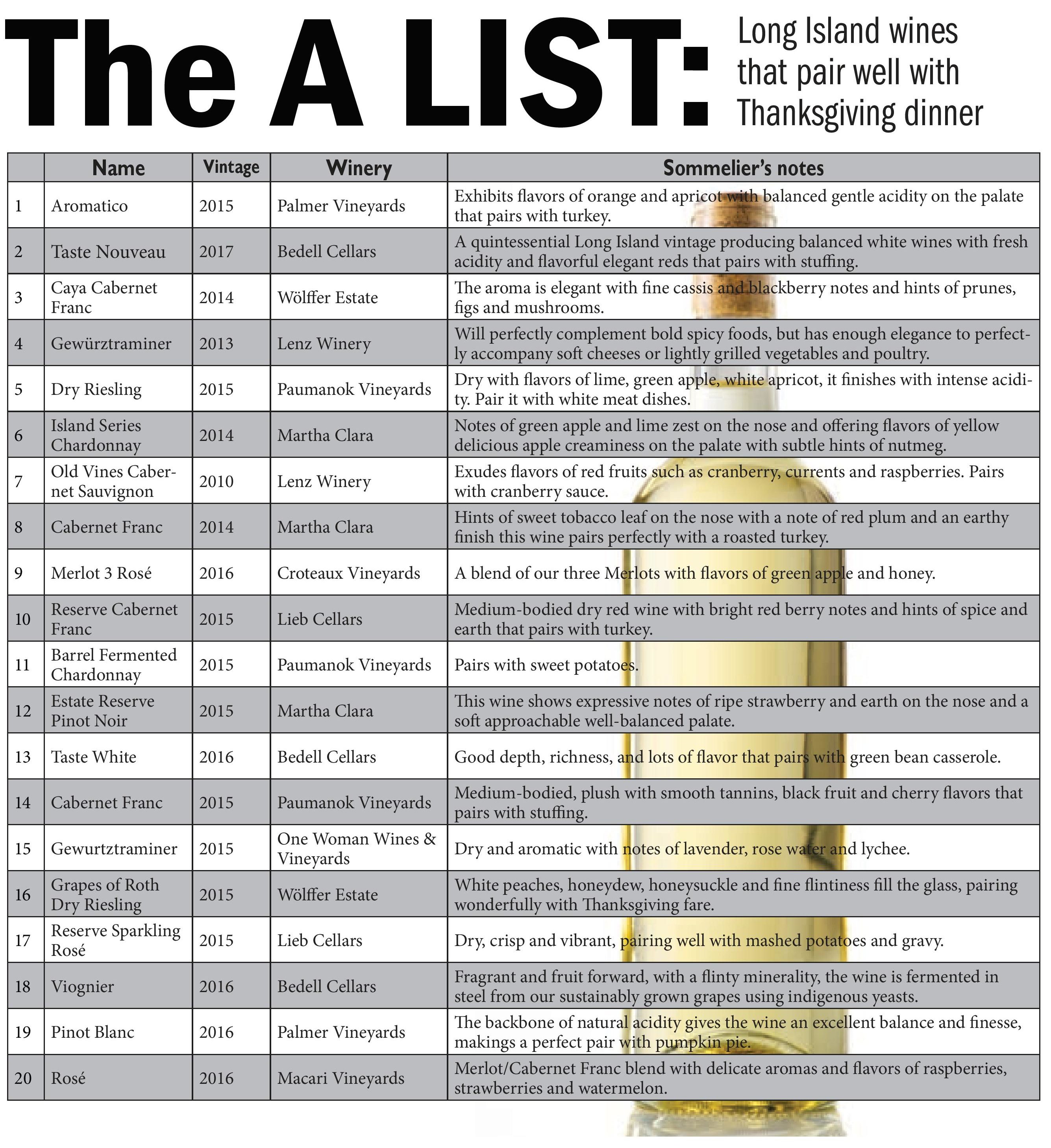 The A LIST: Long Island wines that pair well with Thanksgiving dinner

| | Name | Vintage | Winery | Sommelier's notes |
|---|---|---|---|---|
| 1 | Aromatico | 2015 | Palmer Vineyards | Exhibits flavors of orange and apricot with balanced gentle acidity on the palate that pairs with turkey. |
| 2 | Taste Nouveau | 2017 | Bedell Cellars | A quintessential Long Island vintage producing balanced white wines with fresh acidity and flavorful elegant reds that pairs with stuffing. |
| 3 | Caya Cabernet Franc | 2014 | Wölffer Estate | The aroma is elegant with fine cassis and blackberry notes and hints of prunes, figs and mushrooms. |
| 4 | Gewürztraminer | 2013 | Lenz Winery | Will perfectly complement bold spicy foods, but has enough elegance to perfectly accompany soft cheeses or lightly grilled vegetables and poultry. |
| 5 | Dry Riesling | 2015 | Paumanok Vineyards | Dry with flavors of lime, green apple, white apricot, it finishes with intense acidity. Pair it with white meat dishes. |
| 6 | Island Series Chardonnay | 2014 | Martha Clara | Notes of green apple and lime zest on the nose and offering flavors of yellow delicious apple creaminess on the palate with subtle hints of nutmeg. |
| 7 | Old Vines Cabernet Sauvignon | 2010 | Lenz Winery | Exudes flavors of red fruits such as cranberry, currents and raspberries. Pairs with cranberry sauce. |
| 8 | Cabernet Franc | 2014 | Martha Clara | Hints of sweet tobacco leaf on the nose with a note of red plum and an earthy finish this wine pairs perfectly with a roasted turkey. |
| 9 | Merlot 3 Rosé | 2016 | Croteaux Vineyards | A blend of our three Merlots with flavors of green apple and honey. |
| 10 | Reserve Cabernet Franc | 2015 | Lieb Cellars | Medium-bodied dry red wine with bright red berry notes and hints of spice and earth that pairs with turkey. |
| 11 | Barrel Fermented Chardonnay | 2015 | Paumanok Vineyards | Pairs with sweet potatoes. |
| 12 | Estate Reserve Pinot Noir | 2015 | Martha Clara | This wine shows expressive notes of ripe strawberry and earth on the nose and a soft approachable well-balanced palate. |
| 13 | Taste White | 2016 | Bedell Cellars | Good depth, richness, and lots of flavor that pairs with green bean casserole. |
| 14 | Cabernet Franc | 2015 | Paumanok Vineyards | Medium-bodied, plush with smooth tannins, black fruit and cherry flavors that pairs with stuffing. |
| 15 | Gewurtztraminer | 2015 | One Woman Wines & Vineyards | Dry and aromatic with notes of lavender, rose water and lychee. |
| 16 | Grapes of Roth Dry Riesling | 2015 | Wölffer Estate | White peaches, honeydew, honeysuckle and fine flintiness fill the glass, pairing wonderfully with Thanksgiving fare. |
| 17 | Reserve Sparkling Rosé | 2015 | Lieb Cellars | Dry, crisp and vibrant, pairing well with mashed potatoes and gravy. |
| 18 | Viognier | 2016 | Bedell Cellars | Fragrant and fruit forward, with a flinty minerality, the wine is fermented in steel from our sustainably grown grapes using indigenous yeasts. |
| 19 | Pinot Blanc | 2016 | Palmer Vineyards | The backbone of natural acidity gives the wine an excellent balance and finesse, makings a perfect pair with pumpkin pie. |
| 20 | Rosé | 2016 | Macari Vineyards | Merlot/Cabernet Franc blend with delicate aromas and flavors of raspberries, strawberries and watermelon. |